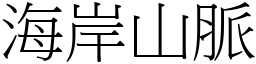 海岸山脈